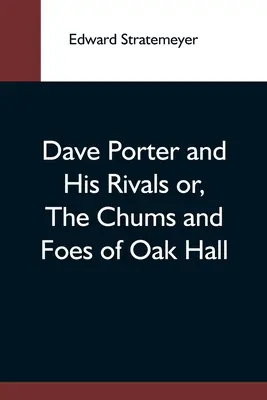 Edward Stratemeyer

Dave Porter and His Rivals or, The Chums and Foes of Oak Hall